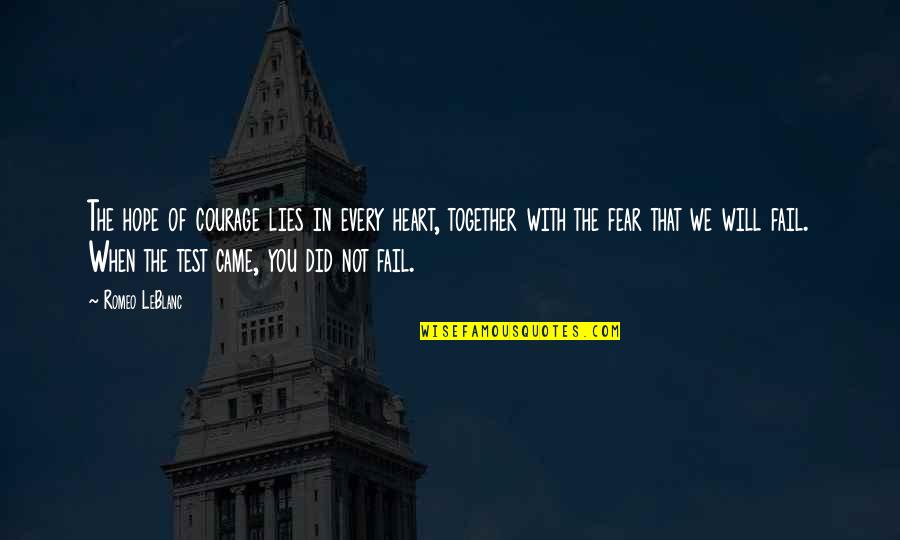 The hope of courage lies in every heart, together with the fear that we will fail. When the test came, you did not fail.

~ Romeo LeBlanc

WISEFAMOUSQUOTES.COM